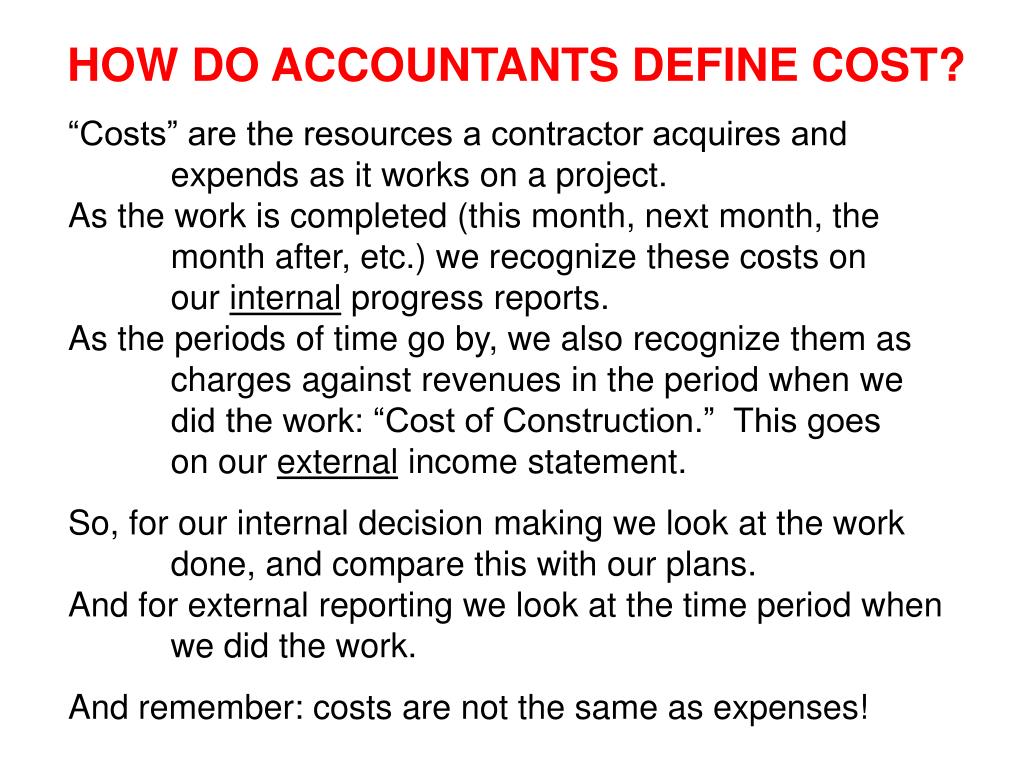 HOW DO ACCOUNTANTS DEFINE COST?

“Costs” are the resources a contractor acquires and expends as it works on a project.

As the work is completed (this month, next month, the month after, etc.) we recognize these costs on our internal progress reports.

As the periods of time go by, we also recognize them as charges against revenues in the period when we did the work: “Cost of Construction.” This goes on our external income statement.

So, for our internal decision making we look at the work done, and compare this with our plans.

And for external reporting we look at the time period when we did the work.

And remember: costs are not the same as expenses!